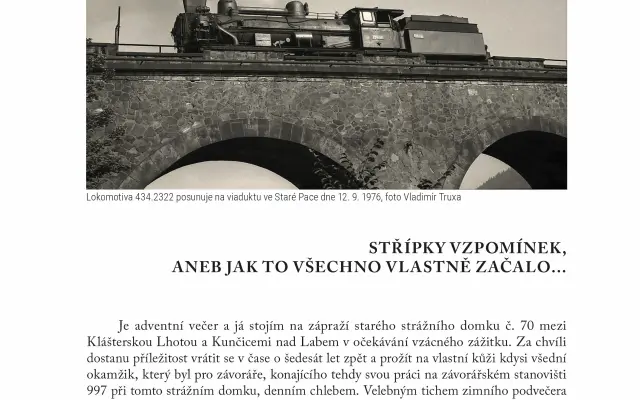 Lokomotiva 434.2322 posunuje na viaduktu ve Staré Pace dne 12. 9. 1976, foto Vladimír Truxa

STŘÍPKY VZPOMÍNEK,
ANEB JAK TO VŠECHNO VLASTNĚ ZAČALO…

Je adventní večer a já stojím na zápraží starého strážního domku č. 70 mezi Klášterskou Lhotou a Kunčicemi nad Labem v očekávání vzácného zážitku. Za chvíli dostanu příležitost vrátit se v čase o šedesát let zpět a prožít na vlastní kůži kdysi všední okamžik, který byl pro závoráře, konajícího tehdy svou práci na závorářském stanovišti 997 při tomto strážním domku, denním chlebem. Velebným tichem zimního podvečera